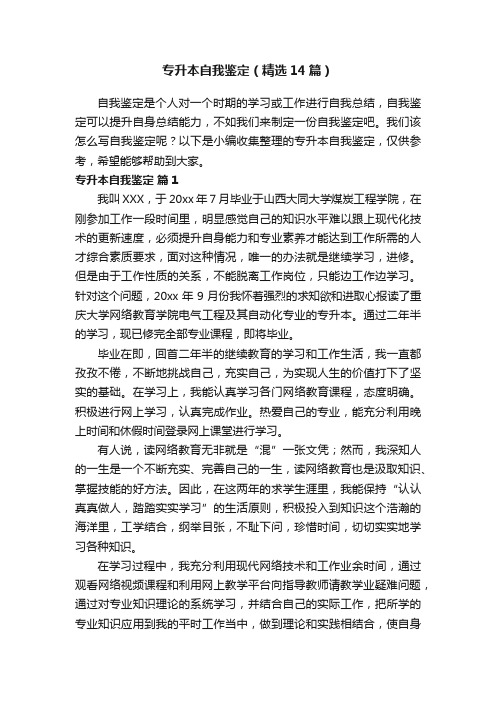 专升本自我鉴定（精选14篇）

自我鉴定是个人对一个时期的学习或工作进行自我总结，自我鉴定可以提升自身总结能力，不如我们来制定一份自我鉴定吧。我们该怎么写自我鉴定呢？以下是小编收集整理的专升本自我鉴定，仅供参考，希望能够帮助到大家。

专升本自我鉴定 篇1

我叫XXX，于20xx年7月毕业于山西大同大学煤炭工程学院，在刚参加工作一段时间里，明显感觉自己的知识水平难以跟上现代化技术的更新速度，必须提升自身能力和专业素养才能达到工作所需的人才综合素质要求，面对这种情况，唯一的办法就是继续学习，进修。但是由于工作性质的关系，不能脱离工作岗位，只能边工作边学习。针对这个问题，20xx年9月份我怀着强烈的求知欲和进取心报读了重庆大学网络教育学院电气工程及其自动化专业的专升本。通过二年半的学习，现已修完全部专业课程，即将毕业。

毕业在即，回首二年半的继续教育的学习和工作生活，我一直都孜孜不倦，不断地挑战自己，充实自己，为实现人生的价值打下了坚实的基础。在学习上，我能认真学习各门网络教育课程，态度明确。积极进行网上学习，认真完成作业。热爱自己的专业，能充分利用晚上时间和休假时间登录网上课堂进行学习。

有人说，读网络教育无非就是“混”一张文凭；然而，我深知人的一生是一个不断充实、完善自己的一生，读网络教育也是汲取知识、掌握技能的好方法。因此，在这两年的求学生涯里，我能保持“认认真真做人，踏踏实实学习”的生活原则，积极投入到知识这个浩瀚的海洋里，工学结合，纲举目张，不耻下问，珍惜时间，切切实实地学习各种知识。

在学习过程中，我充分利用现代网络技术和工作业余时间，通过观看网络视频课程和利用网上教学平台向指导教师请教学业疑难问题，通过对专业知识理论的系统学习，并结合自己的实际工作，把所学的专业知识应用到我的平时工作当中，做到理论和实践相结合，使自身